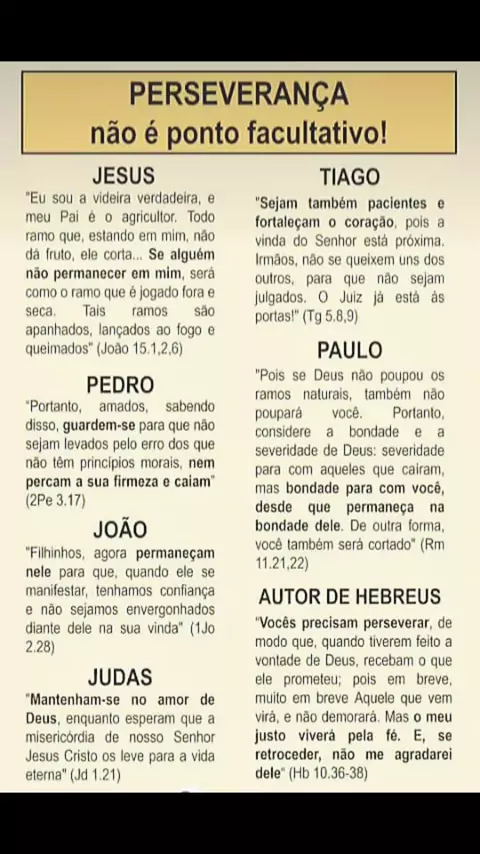 PERSEVERANÇA
não é ponto facultativo!

JESUS

"Eu sou a videira verdadeira, e meu Pai é o agricultor. Todo ramo que, estando em mim, não dá fruto, ele corta... Se alguém não permanecer em mim, será como o ramo que é jogado fora e seca. Tais ramos são apanhados, lançados ao fogo e queimados" (João 15.1,2,6)

PEDRO

"Portanto, amados, sabendo disso, guardem-se para que não sejam levados pelo erro dos que não têm princípios morais, nem percam a sua firmeza e caiam" (2Pe 3.17)

JOÃO

"Filhinhos, agora permaneçam nele para que, quando ele se manifestar, tenhamos confiança e não sejamos envergonhados diante dele na sua vinda" (1Jo 2.28)

JUDAS

"Mantenham-se no amor de Deus, enquanto esperam que a misericórdia de nosso Senhor Jesus Cristo os leve para a vida eterna" (Jd 1.21)

TIAGO

"Sejam também pacientes e fortaleçam o coração, pois a vinda do Senhor está próxima. Irmãos, não se queixem uns dos outros, para que não sejam julgados. O Juiz já está às portas!" (Tg 5.8,9)

PAULO

"Pois se Deus não poupou os ramos naturais, também não poupará você. Portanto, considere a bondade e a severidade de Deus: severidade para com aqueles que caíram, mas bondade para com você, desde que permaneça na bondade dele. De outra forma, você também será cortado" (Rm 11.21,22)

AUTOR DE HEBREUS

"Vocês precisam perseverar, de modo que, quando tiverem feito a vontade de Deus, recebam o que ele prometeu; pois em breve, muito em breve Aquele que vem virá, e não demorará. Mas o meu justo viverá pela fé. E, se retroceder, não me agradarei dele" (Hb 10.36-38)